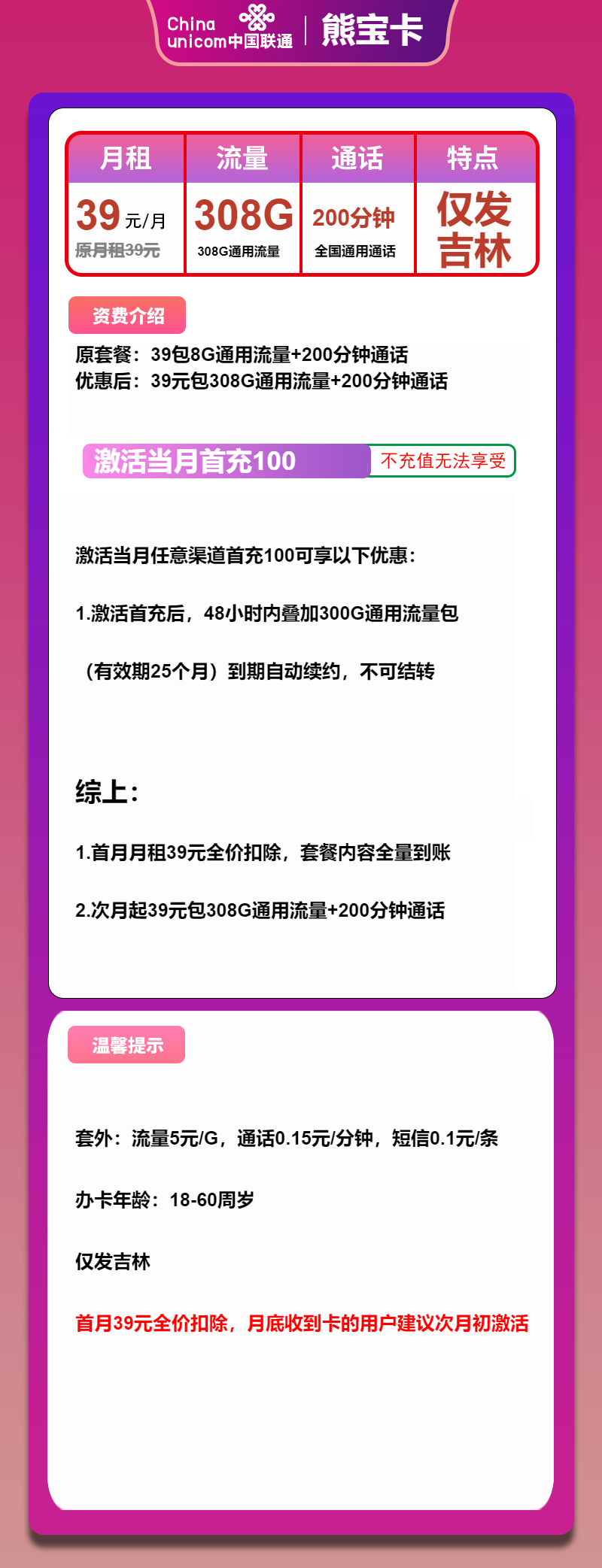 China unicom中国联通 | 熊宝卡

| 月租 | 流量 | 通话 | 特点 |
|---|---|---|---|
| 39 元/月 原月租39元 | 308G 308G通用流量 | 200分钟 全国通用通话 | 仅发吉林 |

资费介绍

原套餐：39包8G通用流量+200分钟通话
优惠后：39元包308G通用流量+200分钟通话

激活当月首充100 不充值无法享受

激活当月任意渠道首充100可享以下优惠：

1.激活首充后，48小时内叠加300G通用流量包

（有效期25个月）到期自动续约，不可结转

综上：

1.首月月租39元全价扣除，套餐内容全量到账

2.次月起39元包308G通用流量+200分钟通话

温馨提示

套外：流量5元/G，通话0.15元/分钟，短信0.1元/条

办卡年龄：18-60周岁

仅发吉林

首月39元全价扣除，月底收到卡的用户建议次月初激活